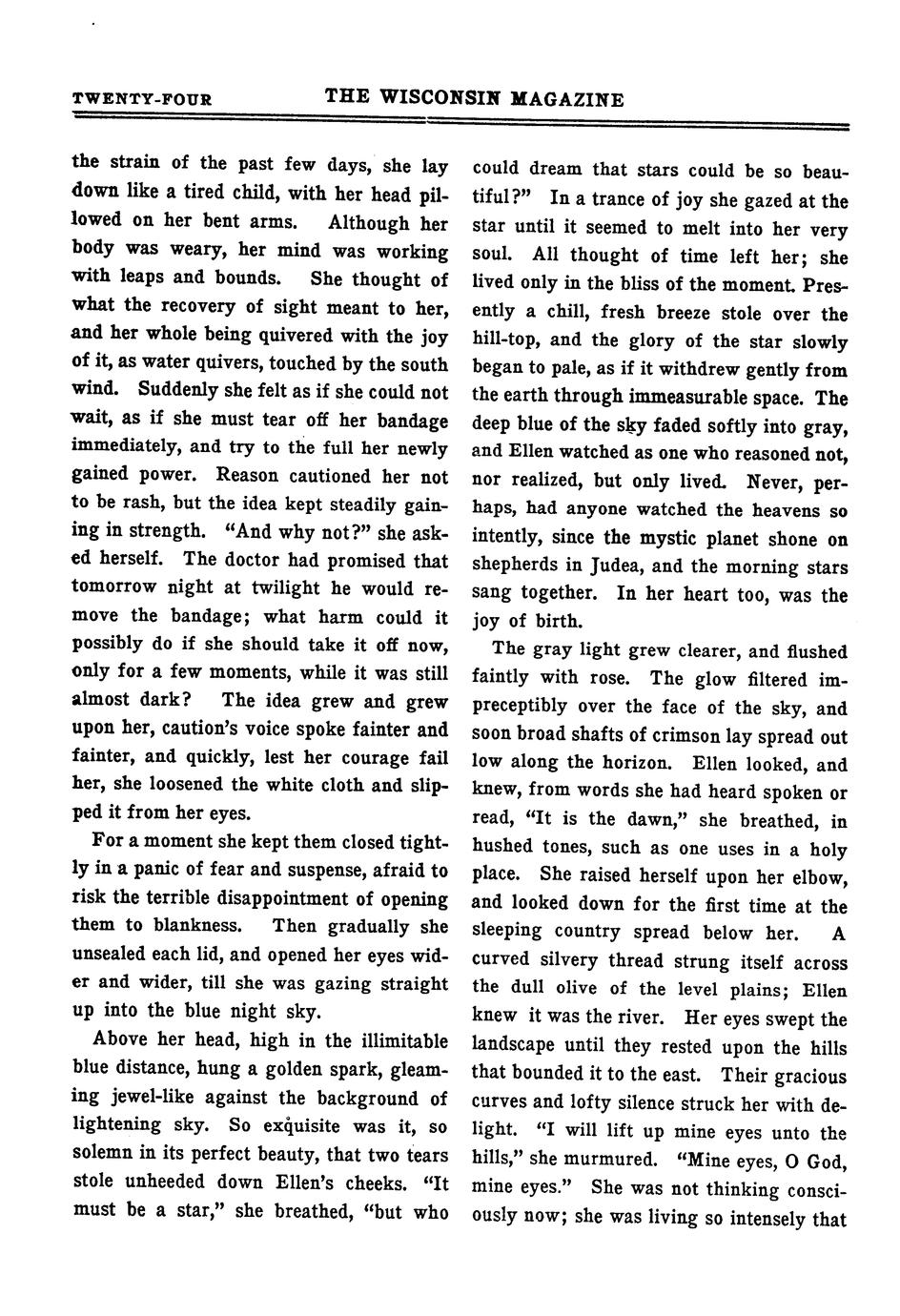 TWENTY-FOUR THE WISCONSIN MAGAZINE

the strain of the past few days, she lay down like a tired child, with her head pillowed on her bent arms. Although her body was weary, her mind was working with leaps and bounds. She thought of what the recovery of sight meant to her, and her whole being quivered with the joy of it, as water quivers, touched by the south wind. Suddenly she felt as if she could not wait, as if she must tear off her bandage immediately, and try to the full her newly gained power. Reason cautioned her not to be rash, but the idea kept steadily gaining in strength. "And why not?" she asked herself. The doctor had promised that tomorrow night at twilight he would remove the bandage; what harm could it possibly do if she should take it off now, only for a few moments, while it was still almost dark? The idea grew and grew upon her, caution's voice spoke fainter and fainter, and quickly, lest her courage fail her, she loosened the white cloth and slipped it from her eyes.

For a moment she kept them closed tightly in a panic of fear and suspense, afraid to risk the terrible disappointment of opening them to blankness. Then gradually she unsealed each lid, and opened her eyes wider and wider, till she was gazing straight up into the blue night sky.

Above her head, high in the illimitable blue distance, hung a golden spark, gleaming jewel-like against the background of lightening sky. So exquisite was it, so solemn in its perfect beauty, that two tears stole unheeded down Ellen's cheeks. "It must be a star," she breathed, "but who could dream that stars could be so beautiful?" In a trance of joy she gazed at the star until it seemed to melt into her very soul. All thought of time left her; she lived only in the bliss of the moment. Presently a chill, fresh breeze stole over the hill-top, and the glory of the star slowly began to pale, as if it withdrew gently from the earth through immeasurable space. The deep blue of the sky faded softly into gray, and Ellen watched as one who reasoned not, nor realized, but only lived. Never, perhaps, had anyone watched the heavens so intently, since the mystic planet shone on shepherds in Judea, and the morning stars sang together. In her heart too, was the joy of birth.

The gray light grew clearer, and flushed faintly with rose. The glow filtered imperceptibly over the face of the sky, and soon broad shafts of crimson lay spread out low along the horizon. Ellen looked, and knew, from words she had heard spoken or read, "It is the dawn," she breathed, in hushed tones, such as one uses in a holy place. She raised herself upon her elbow, and looked down for the first time at the sleeping country spread below her. A curved silvery thread strung itself across the dull olive of the level plains; Ellen knew it was the river. Her eyes swept the landscape until they rested upon the hills that bounded it to the east. Their gracious curves and lofty silence struck her with delight. "I will lift up mine eyes unto the hills," she murmured. "Mine eyes, O God, mine eyes." She was not thinking consciously now; she was living so intensely that